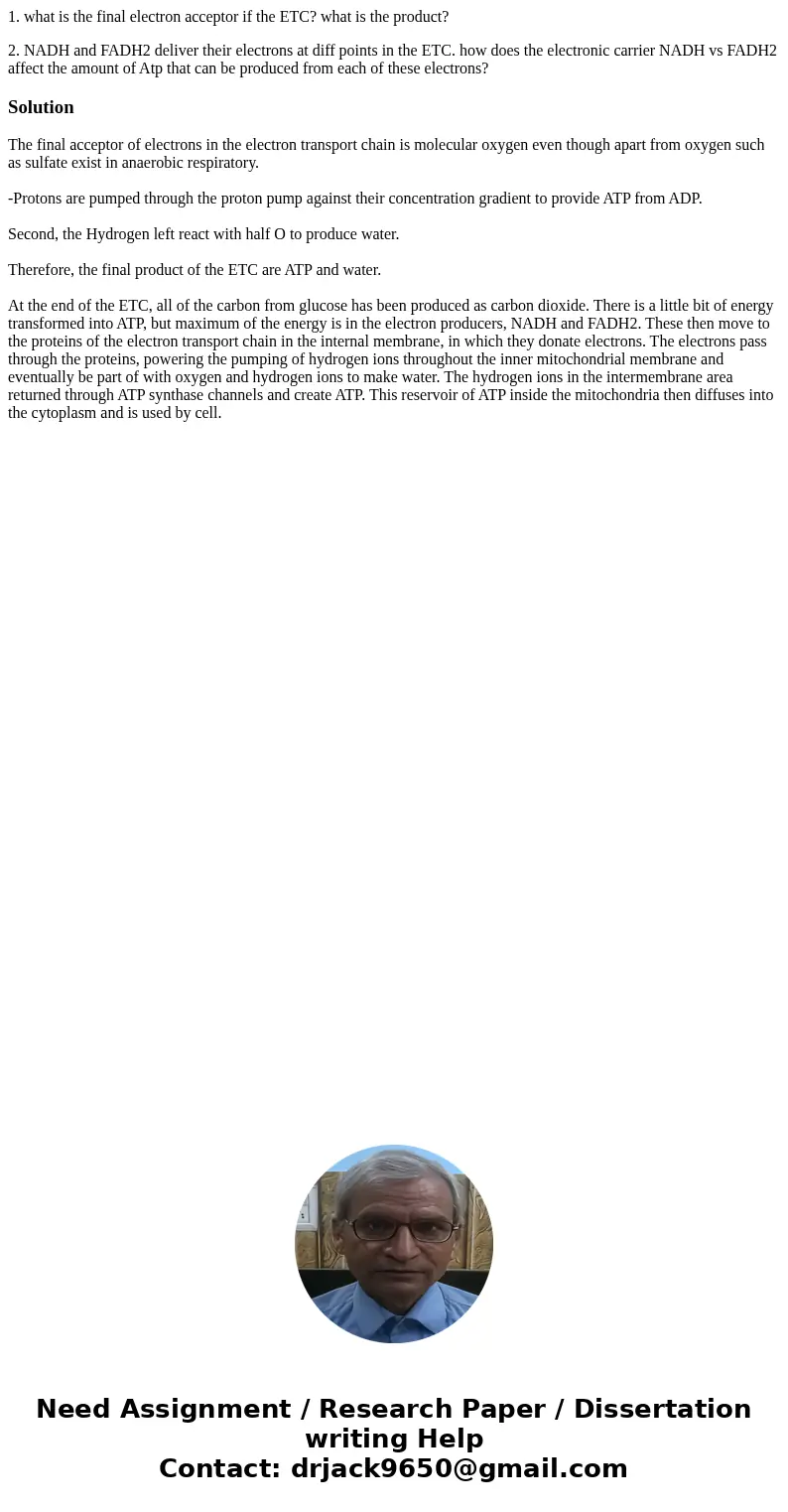 1. what is the final electron acceptor if the ETC? what is the product?

2. NADH and FADH2 deliver their electrons at diff points in the ETC. how does the electronic carrier NADH vs FADH2 affect the amount of Atp that can be produced from each of these electrons?

Solution

The final acceptor of electrons in the electron transport chain is molecular oxygen even though apart from oxygen such as sulfate exist in anaerobic respiratory.

-Protons are pumped through the proton pump against their concentration gradient to provide ATP from ADP.

Second, the Hydrogen left react with half O to produce water.

Therefore, the final product of the ETC are ATP and water.

At the end of the ETC, all of the carbon from glucose has been produced as carbon dioxide. There is a little bit of energy transformed into ATP, but maximum of the energy is in the electron producers, NADH and FADH2. These then move to the proteins of the electron transport chain in the internal membrane, in which they donate electrons. The electrons pass through the proteins, powering the pumping of hydrogen ions throughout the inner mitochondrial membrane and eventually be part of with oxygen and hydrogen ions to make water. The hydrogen ions in the intermembrane area returned through ATP synthase channels and create ATP. This reservoir of ATP inside the mitochondria then diffuses into the cytoplasm and is used by cell.

Need Assignment / Research Paper / Dissertation writing Help
Contact: drjack9650@gmail.com